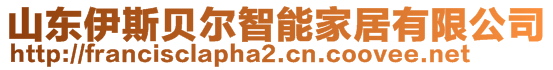 山东伊斯贝尔智能家居有限公司
http://francisclapha2.cn.coovee.net